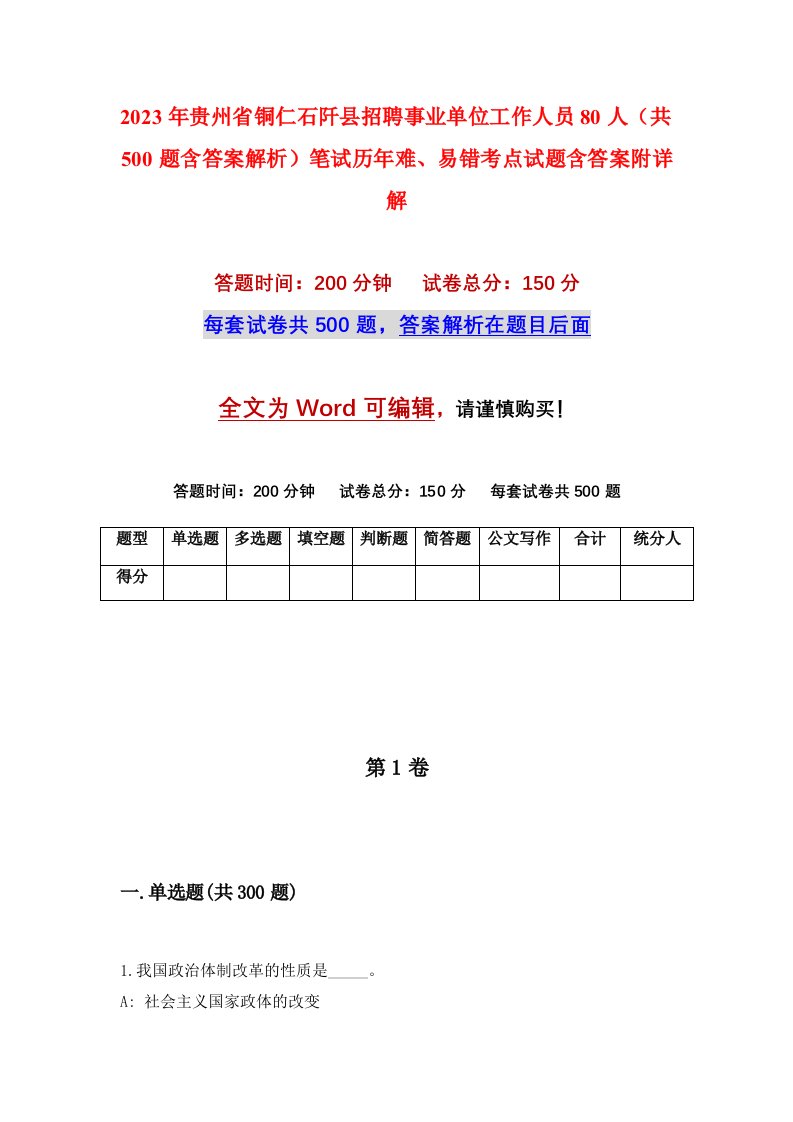 2023年贵州省铜仁石阡县招聘事业单位工作人员80人（共500题含答案解析）笔试历年难、易错考点试题含答案附详解

答题时间：200分钟　试卷总分：150分

每套试卷共500题，答案解析在题目后面

全文为Word可编辑，请谨慎购买！

答题时间：200分钟　试卷总分：150分　每套试卷共500题

| 题型 | 单选题 | 多选题 | 填空题 | 判断题 | 简答题 | 公文写作 | 合计 | 统分人 |
|---|---|---|---|---|---|---|---|---|
| 得分 | | | | | | | | |

第1卷

一.单选题(共300题)

1.我国政治体制改革的性质是_____。

A: 社会主义国家政体的改变